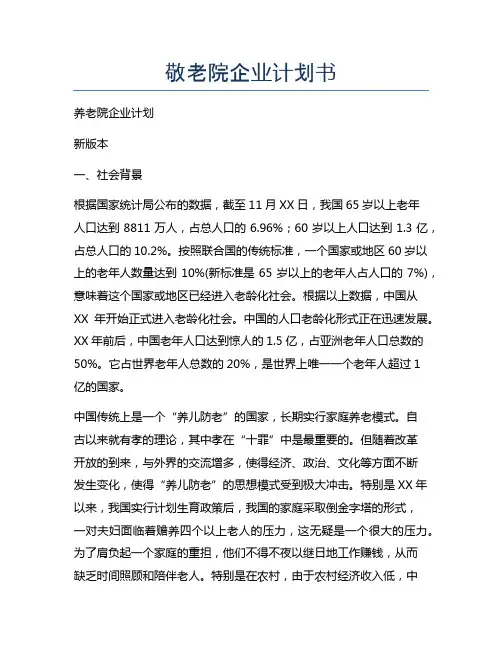 敬老院企业计划书

养老院企业计划

新版本

一、社会背景

根据国家统计局公布的数据，截至 11 月 XX 日，我国 65 岁以上老年人口达到 8811 万人，占总人口的 6.96%；60 岁以上人口达到 1.3 亿，占总人口的 10.2%。按照联合国的传统标准，一个国家或地区 60 岁以上的老年人数量达到 10%(新标准是 65 岁以上的老年人占人口的 7%)，意味着这个国家或地区已经进入老龄化社会。根据以上数据，中国从 XX 年开始正式进入老龄化社会。中国的人口老龄化形式正在迅速发展。XX 年前后，中国老年人口达到惊人的 1.5 亿，占亚洲老年人口总数的 50%。它占世界老年人总数的 20%，是世界上唯一一个老年人超过 1 亿的国家。

中国传统上是一个“养儿防老”的国家，长期实行家庭养老模式。自古以来就有孝的理论，其中孝在“十罪”中是最重要的。但随着改革开放的到来，与外界的交流增多，使得经济、政治、文化等方面不断发生变化，使得“养儿防老”的思想模式受到极大冲击。特别是 XX 年以来，我国实行计划生育政策后，我国的家庭采取倒金字塔的形式，一对夫妇面临着赡养四个以上老人的压力，这无疑是一个很大的压力。为了肩负起一个家庭的重担，他们不得不夜以继日地工作赚钱，从而缺乏时间照顾和陪伴老人。特别是在农村，由于农村经济收入低，中